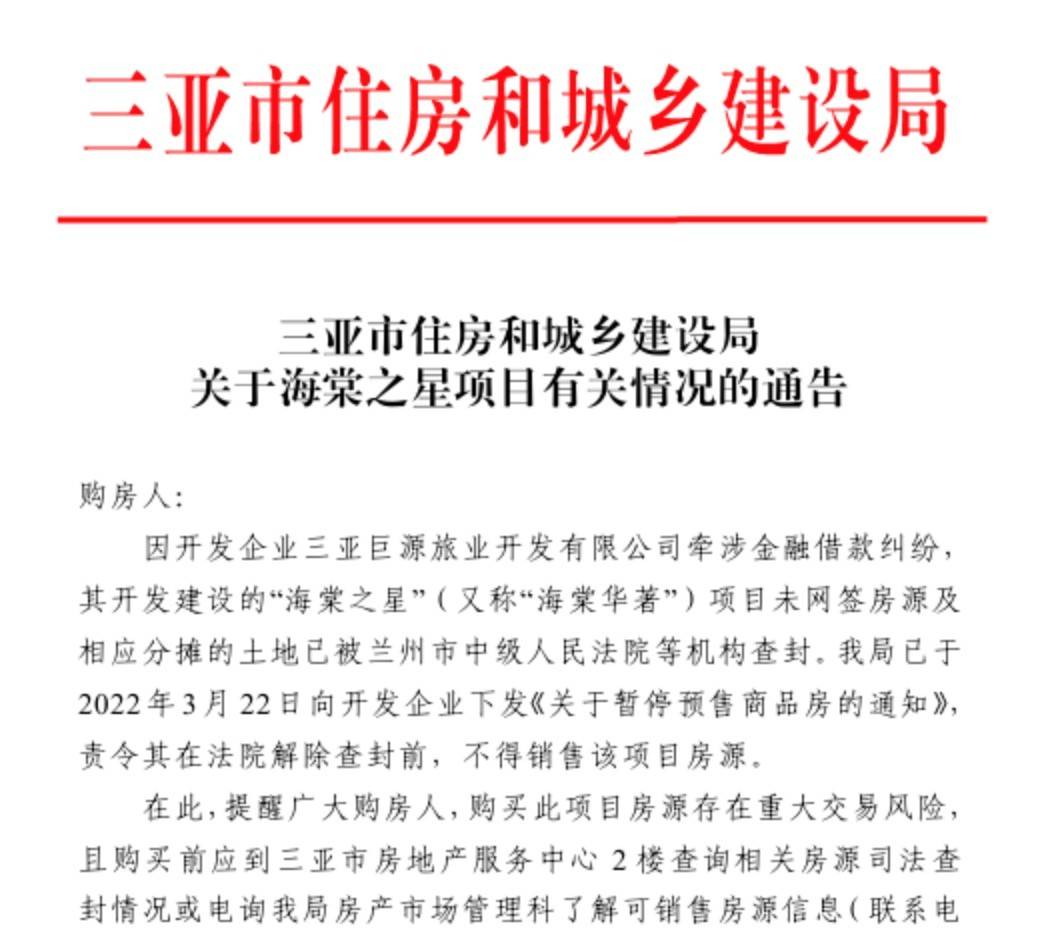 三亚市住房和城乡建设局

三亚市住房和城乡建设局
关于海棠之星项目有关情况的通告

购房人:

因开发企业三亚巨源旅业开发有限公司牵涉金融借款纠纷，其开发建设的“海棠之星”（又称“海棠华著”）项目未网签房源及相应分摊的土地已被兰州市中级人民法院等机构查封。我局已于2022年3月22日向开发企业下发《关于暂停预售商品房的通知》，责令其在法院解除查封前，不得销售该项目房源。

在此，提醒广大购房人，购买此项目房源存在重大交易风险，且购买前应到三亚市房地产服务中心2楼查询相关房源司法查封情况或电询我局房产市场管理科了解可销售房源信息（联系电